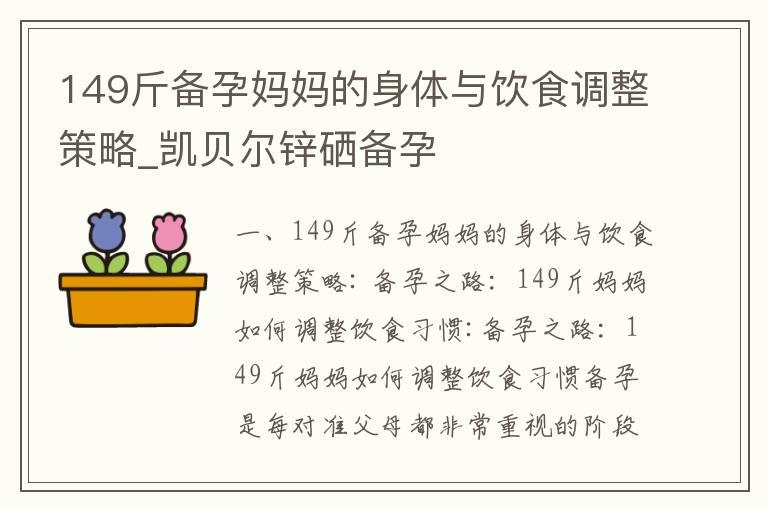 149斤备孕妈妈的身体与饮食调整策略_凯贝尔锌硒备孕

一、149斤备孕妈妈的身体与饮食调整策略：备孕之路：149斤妈妈如何调整饮食习惯：备孕之路：149斤妈妈如何调整饮食习惯备孕是每对准父母都非常重视的阶段